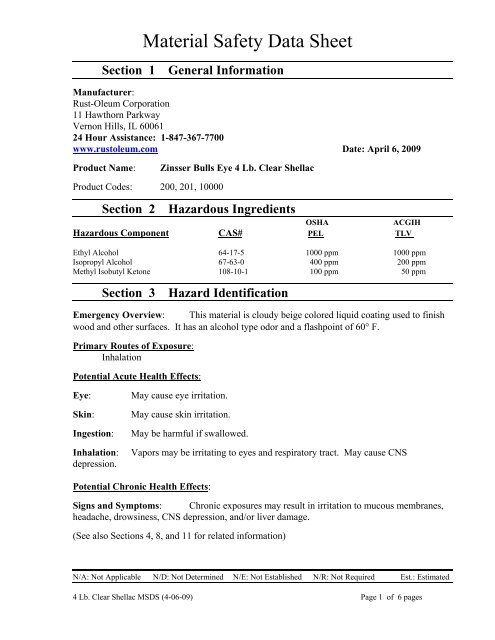 Material Safety Data Sheet

Section 1 General Information

Manufacturer:
Rust-Oleum Corporation
11 Hawthorn Parkway
Vernon Hills, IL 60061
24 Hour Assistance: 1-847-367-7700
www.rustoleum.com

Date: April 6, 2009

Product Name: Zinsser Bulls Eye 4 Lb. Clear Shellac

Product Codes: 200, 201, 10000

Section 2 Hazardous Ingredients

| Hazardous Component | CAS# | OSHA PEL | ACGIH TLV |
|---|---|---|---|
| Ethyl Alcohol | 64-17-5 | 1000 ppm | 1000 ppm |
| Isopropyl Alcohol | 67-63-0 | 400 ppm | 200 ppm |
| Methyl Isobutyl Ketone | 108-10-1 | 100 ppm | 50 ppm |

Section 3 Hazard Identification

Emergency Overview: This material is cloudy beige colored liquid coating used to finish wood and other surfaces. It has an alcohol type odor and a flashpoint of 60° F.

Primary Routes of Exposure:
Inhalation

Potential Acute Health Effects:

Eye: May cause eye irritation.

Skin: May cause skin irritation.

Ingestion: May be harmful if swallowed.

Inhalation: Vapors may be irritating to eyes and respiratory tract. May cause CNS depression.

Potential Chronic Health Effects:

Signs and Symptoms: Chronic exposures may result in irritation to mucous membranes, headache, drowsiness, CNS depression, and/or liver damage.

(See also Sections 4, 8, and 11 for related information)

N/A: Not Applicable N/D: Not Determined N/E: Not Established N/R: Not Required Est.: Estimated

4 Lb. Clear Shellac MSDS (4-06-09)

Page 1 of 6 pages